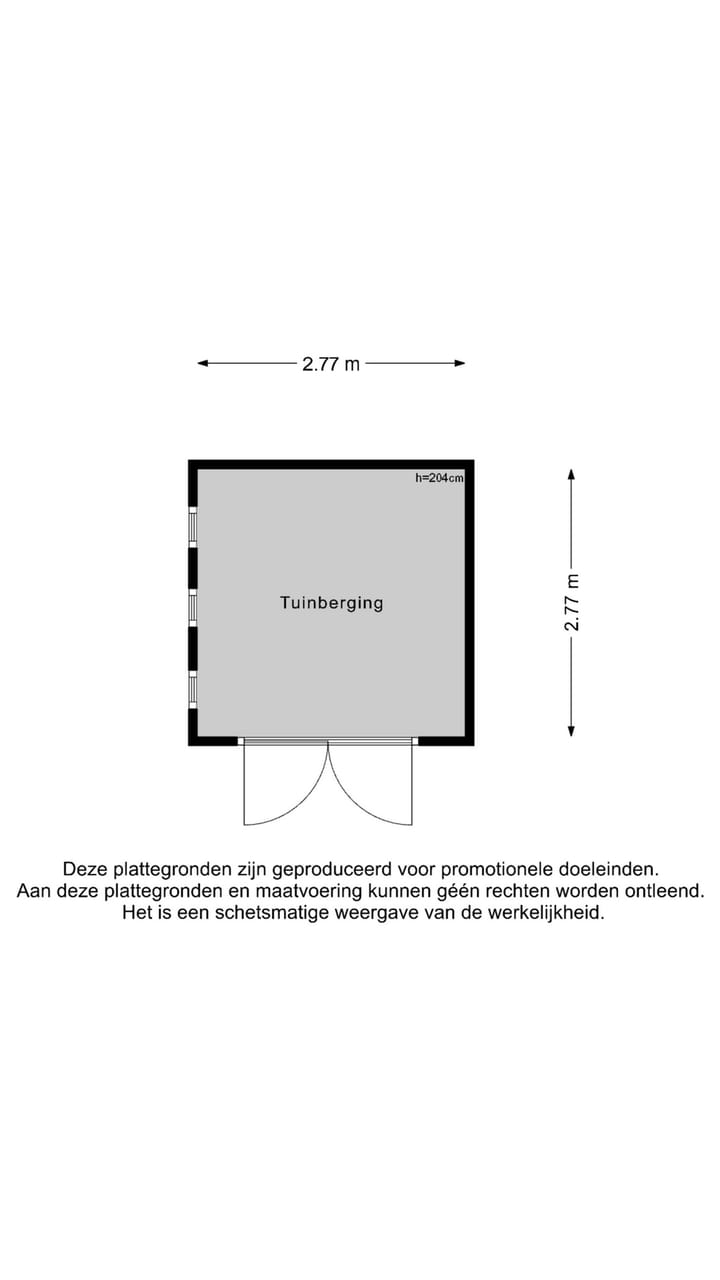 2.77 m

h=204cm

Tuinberging

2.77 m

Deze plattegronden zijn geproduceerd voor promotionele doeleinden.
Aan deze plattegronden en maatvoering kunnen géén rechten worden ontleend.
Het is een schetsmatige weergave van de werkelijkheid.